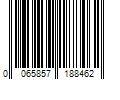 0 065857 188462